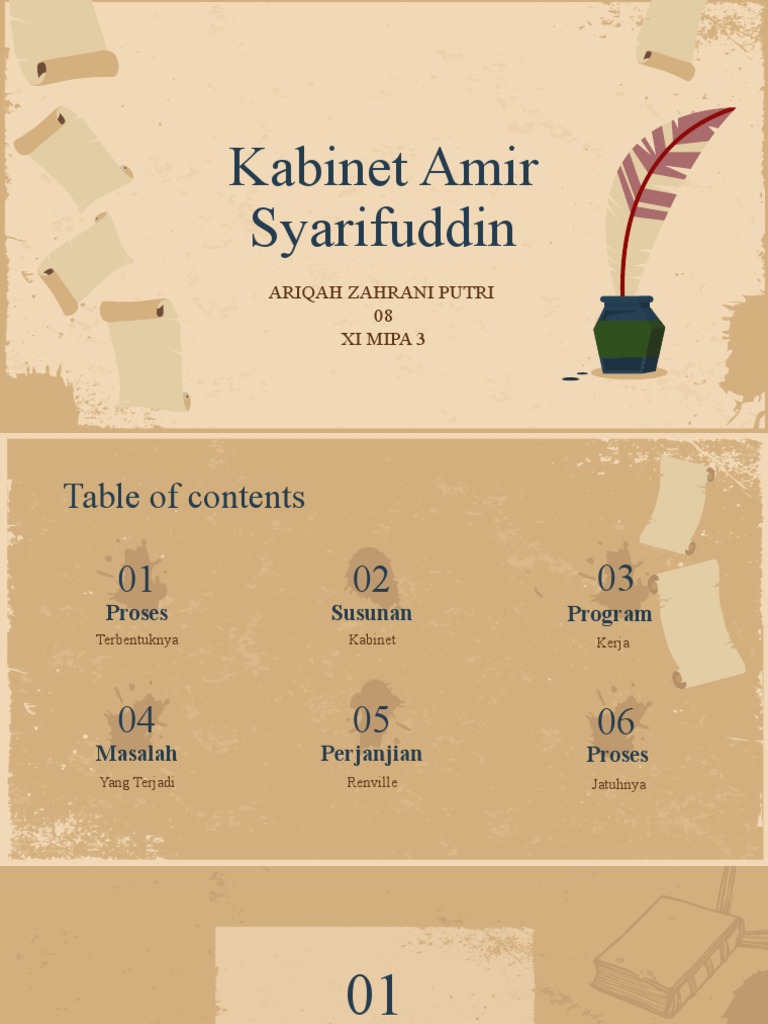 Kabinet Amir Syarifuddin

ARIQAH ZAHRANI PUTRI
08
XI MIPA 3

Table of contents

01
Proses
Terbentuknya

02
Susunan
Kabinet

03
Program
Kerja

04
Masalah
Yang Terjadi

05
Perjanjian
Renville

06
Proses
Jatuhnya

01